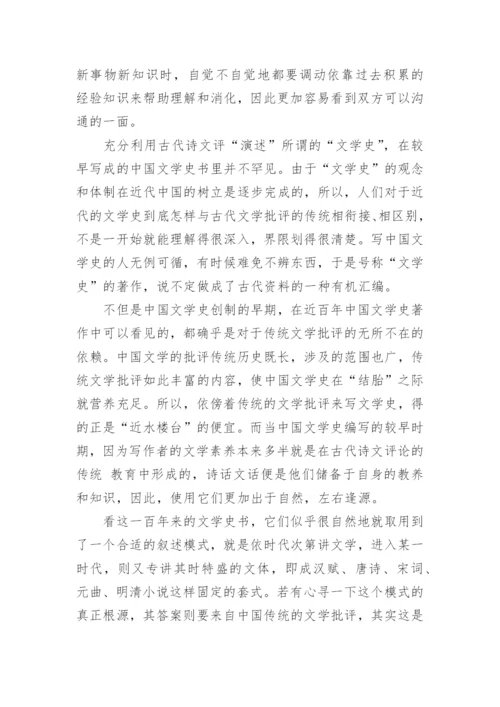 新事物新知识时，自觉不自觉地都要调动依靠过去积累的经验知识来帮助理解和消化，因此更加容易看到双方可以沟通的一面。

充分利用古代诗文评“演述”所谓的“文学史”，在较早写成的中国文学史书里并不罕见。由于“文学史”的观念和体制在近代中国的树立是逐步完成的，所以，人们对于近代的文学史到底怎样与古代文学批评的传统相衔接、相区别，不是一开始就能理解得很深入，界限划得很清楚。写中国文学史的人无例可循，有时候难免不辨东西，于是号称“文学史”的著作，说不定做成了古代资料的一种有机汇编。

不但是中国文学史创制的早期，在近百年中国文学史著作中可以看见的，都确乎是对于传统文学批评的无所不在的依赖。中国文学的批评传统历史既长，涉及的范围也广，传统文学批评如此丰富的内容，使中国文学史在“结胎”之际就营养充足。所以，依傍着传统的文学批评来写文学史，得的正是“近水楼台”的便宜。而当中国文学史编写的较早时期，因为写作者的文学素养本来多半就是在古代诗文评论的传统 教育中形成的，诗话文话便是他们储备于自身的教养和知识，因此，使用它们更加出于自然，左右逢源。

看这一百年来的文学史书，它们似乎很自然地就取用到了一个合适的叙述模式，就是依时代次第讲文学，进入某一时代，则又专讲其时特盛的文体，即成汉赋、唐诗、宋词、元曲、明清小说这样固定的套式。若有心寻一下这个模式的真正根源，其答案则要来自中国传统的文学批评，其实这是